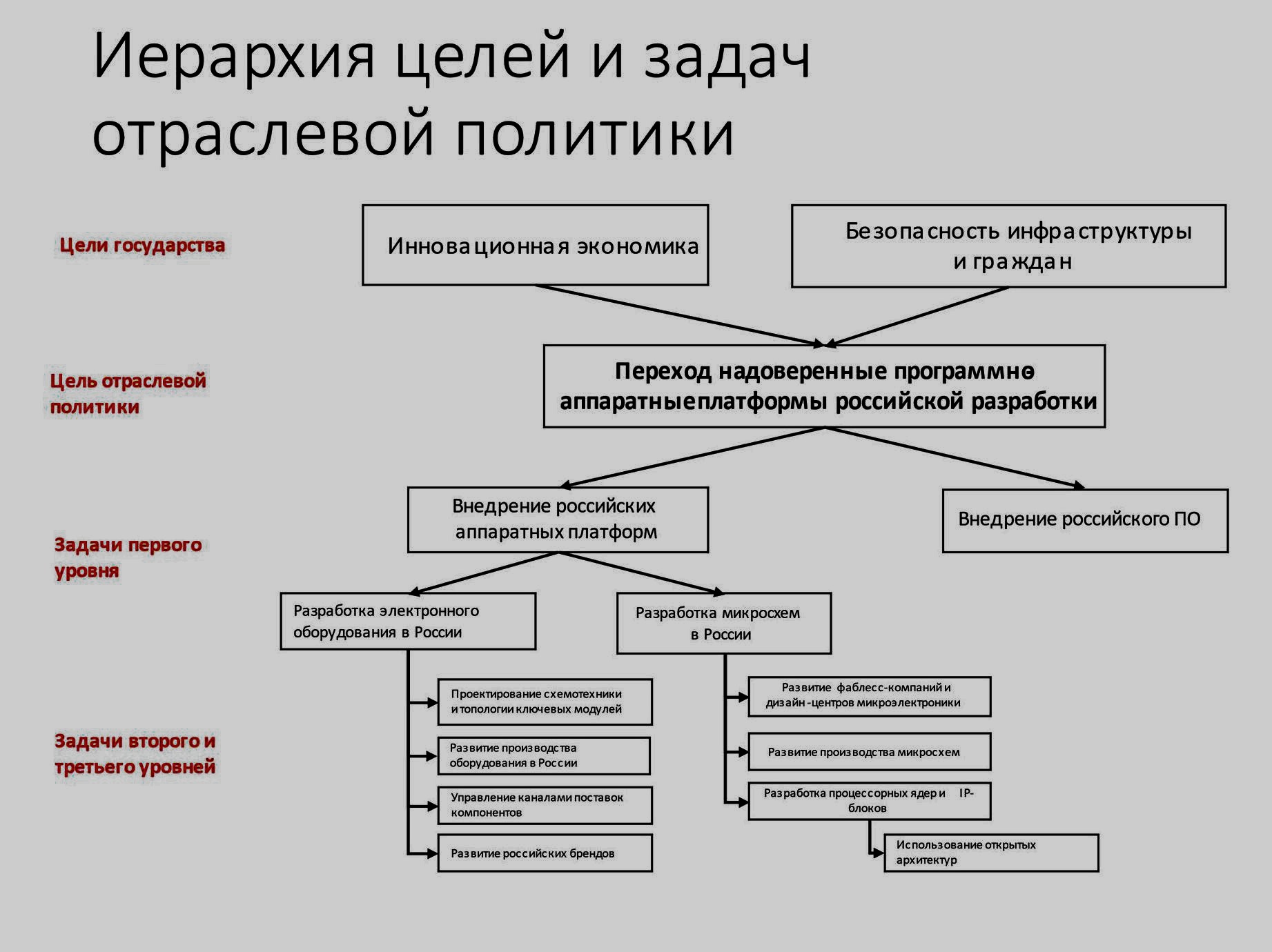 Иерархия целей и задач отраслевой политики

Цели государства

Инновационная экономика

Безопасность инфраструктуры и граждан

Цель отраслевой политики

Переход надоверенные программно аппаратныеплатформы российской разработки

Задачи первого уровня

Внедрение российских аппаратных платформ

Внедрение российского ПО

Разработка электронного оборудования в России

Разработка микросхем в России

Задачи второго и третьего уровней

Проектирование схемотехники и топологии ключевых модулей

Развитие производства оборудования в России

Управление каналами поставок компонентов

Развитие российских брендов

Развитие фаблесс-компаний и дизайн-центров микроэлектроники

Развитие производства микросхем

Разработка процессорных ядер и IP-блоков

Использование открытых архитектур